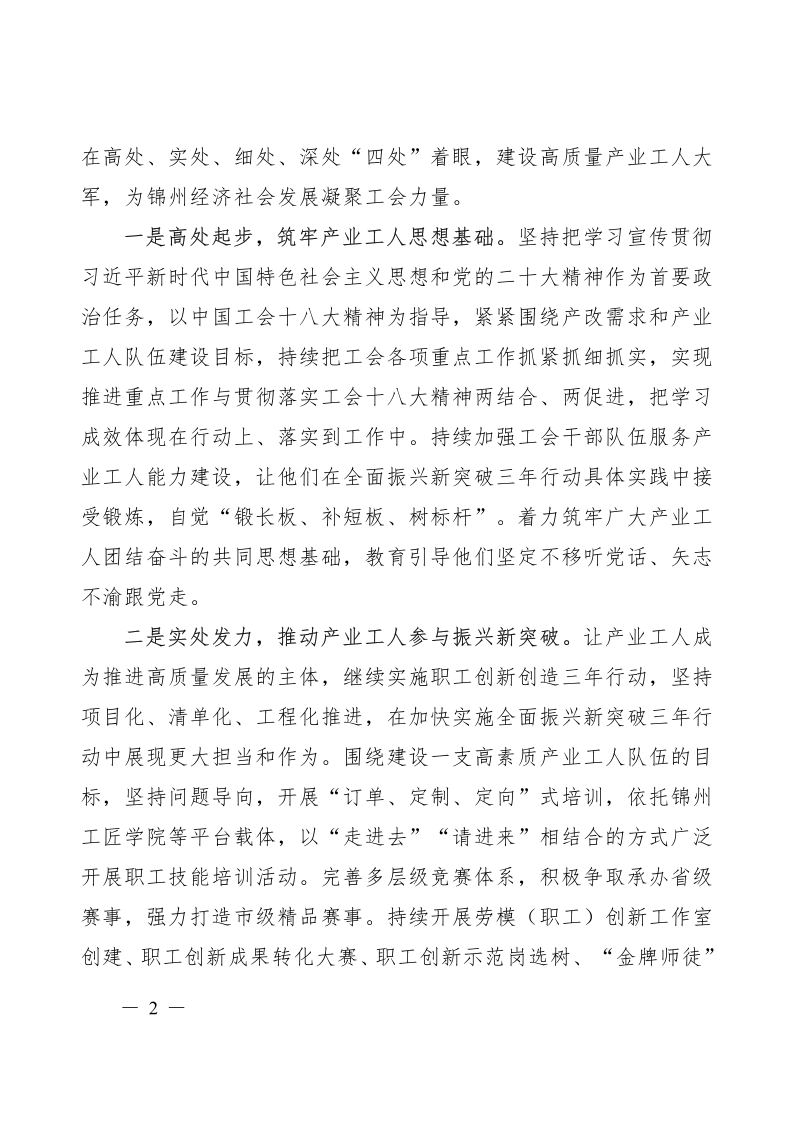 在高处、实处、细处、深处“四处”着眼，建设高质量产业工人大军，为锦州经济社会发展凝聚工会力量。

一是高处起步，筑牢产业工人思想基础。坚持把学习宣传贯彻习近平新时代中国特色社会主义思想和党的二十大精神作为首要政治任务，以中国工会十八大精神为指导，紧紧围绕产改需求和产业工人队伍建设目标，持续把工会各项重点工作抓紧抓细抓实，实现推进重点工作与贯彻落实工会十八大精神两结合、两促进，把学习成效体现在行动上、落实到工作中。持续加强工会干部队伍服务产业工人能力建设，让他们在全面振兴新突破三年行动具体实践中接受锻炼，自觉“锻长板、补短板、树标杆”。着力筑牢广大产业工人团结奋斗的共同思想基础，教育引导他们坚定不移听党话、矢志不渝跟党走。

二是实处发力，推动产业工人参与振兴新突破。让产业工人成为推进高质量发展的主体，继续实施职工创新创造三年行动，坚持项目化、清单化、工程化推进，在加快实施全面振兴新突破三年行动中展现更大担当和作为。围绕建设一支高素质产业工人队伍的目标，坚持问题导向，开展“订单、定制、定向”式培训，依托锦州工匠学院等平台载体，以“走进去”“请进来”相结合的方式广泛开展职工技能培训活动。完善多层级竞赛体系，积极争取承办省级赛事，强力打造市级精品赛事。持续开展劳模（职工）创新工作室创建、职工创新成果转化大赛、职工创新示范岗选树、“金牌师徒”

— 2 —